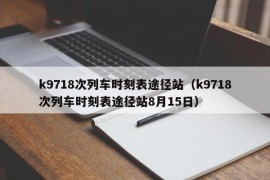 k9718次列车时刻表途径站（k9718次列车时刻表途径站8月15日）